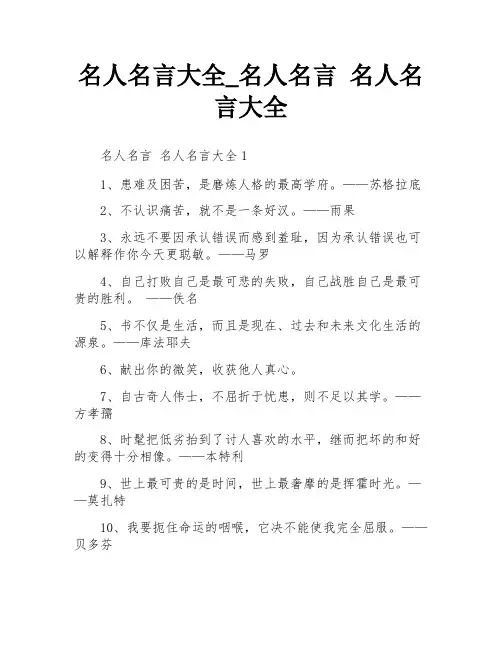 名人名言大全_名人名言 名人名言大全

名人名言 名人名言大全1

1、患难及困苦，是磨炼人格的最高学府。——苏格拉底

2、不认识痛苦，就不是一条好汉。——雨果

3、永远不要因承认错误而感到羞耻，因为承认错误也可以解释作你今天更聪敏。——马罗

4、自己打败自己是最可悲的失败，自己战胜自己是最可贵的胜利。 ——佚名

5、书不仅是生活，而且是现在、过去和未来文化生活的源泉。——库法耶夫

6、献出你的微笑，收获他人真心。

7、自古奇人伟士，不屈折于忧患，则不足以其学。——方孝孺

8、时髦把低劣抬到了讨人喜欢的水平，继而把坏的和好的变得十分相像。——本特利

9、世上最可贵的是时间，世上最奢靡的是挥霍时光。——莫扎特

10、我要扼住命运的咽喉，它决不能使我完全屈服。——贝多芬